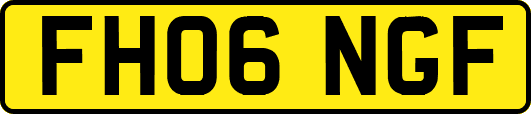 FH06 NGF